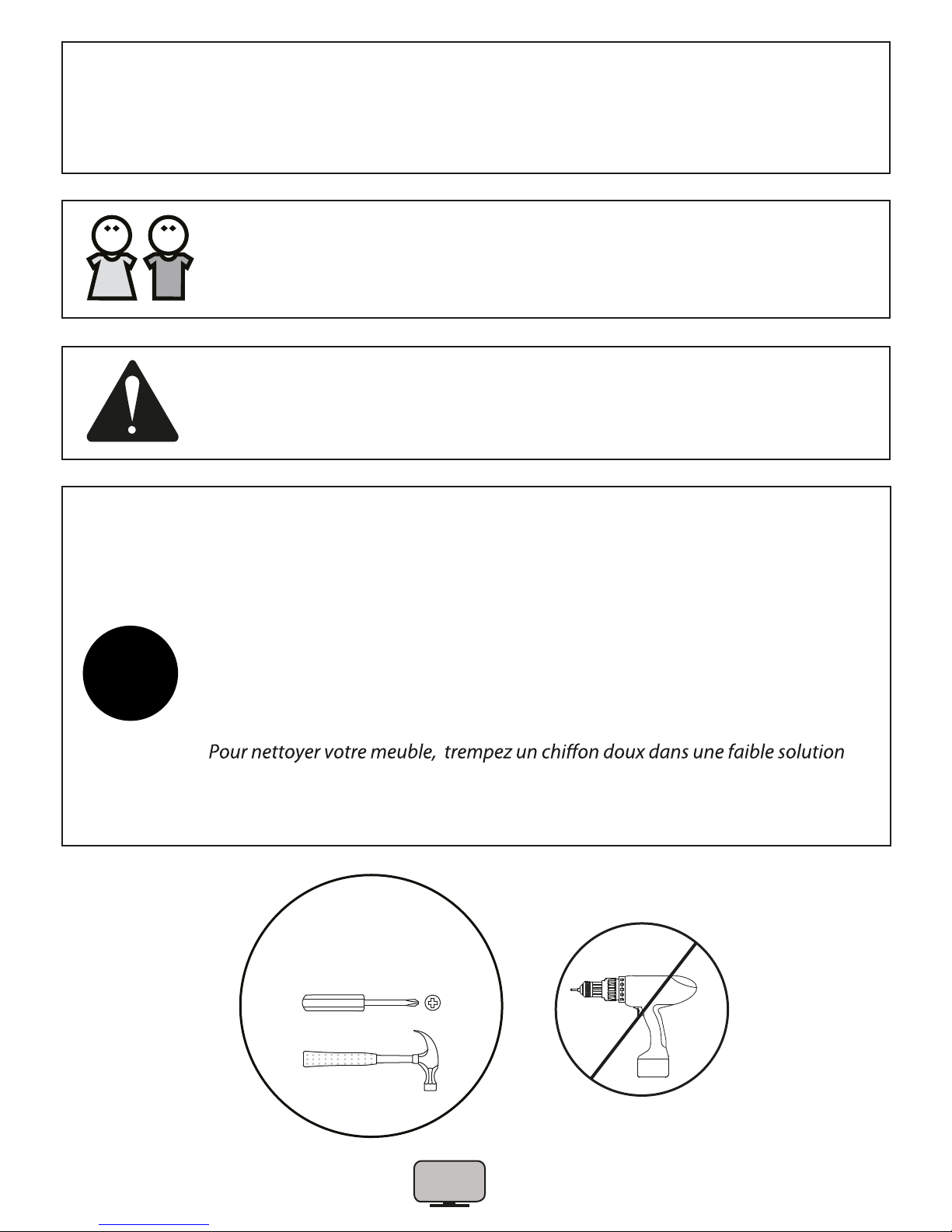 Pour nettoyer votre meuble,  trempez un chiffon doux dans une faible solution